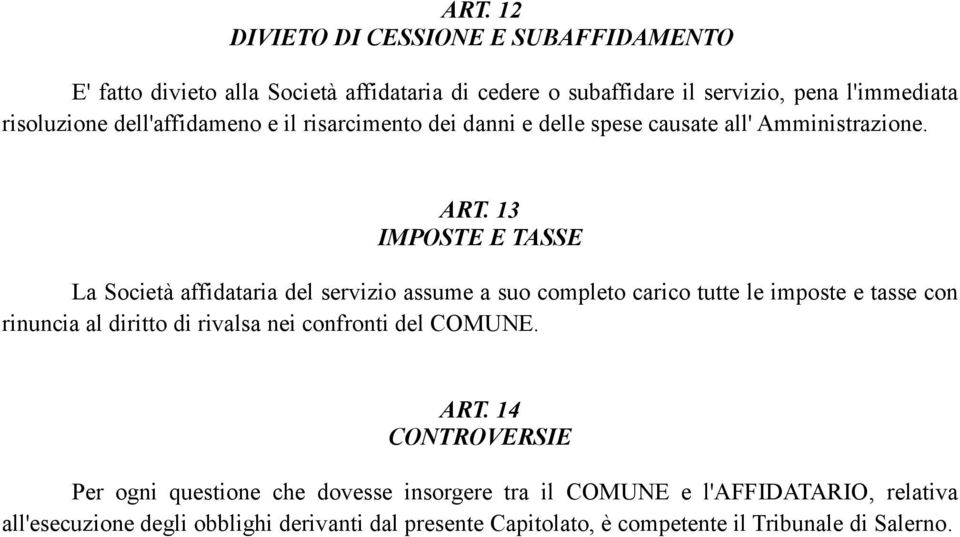 ART. 12
DIVIETO DI CESSIONE E SUBAFFIDAMENTO

E' fatto divieto alla Società affidataria di cedere o subaffidare il servizio, pena l'immediata risoluzione dell'affidameno e il risarcimento dei danni e delle spese causate all' Amministrazione.

ART. 13
IMPOSTE E TASSE

La Società affidataria del servizio assume a suo completo carico tutte le imposte e tasse con rinuncia al diritto di rivalsa nei confronti del COMUNE.

ART. 14
CONTROVERSIE

Per ogni questione che dovesse insorgere tra il COMUNE e l'AFFIDATARIO, relativa all'esecuzione degli obblighi derivanti dal presente Capitolato, è competente il Tribunale di Salerno.